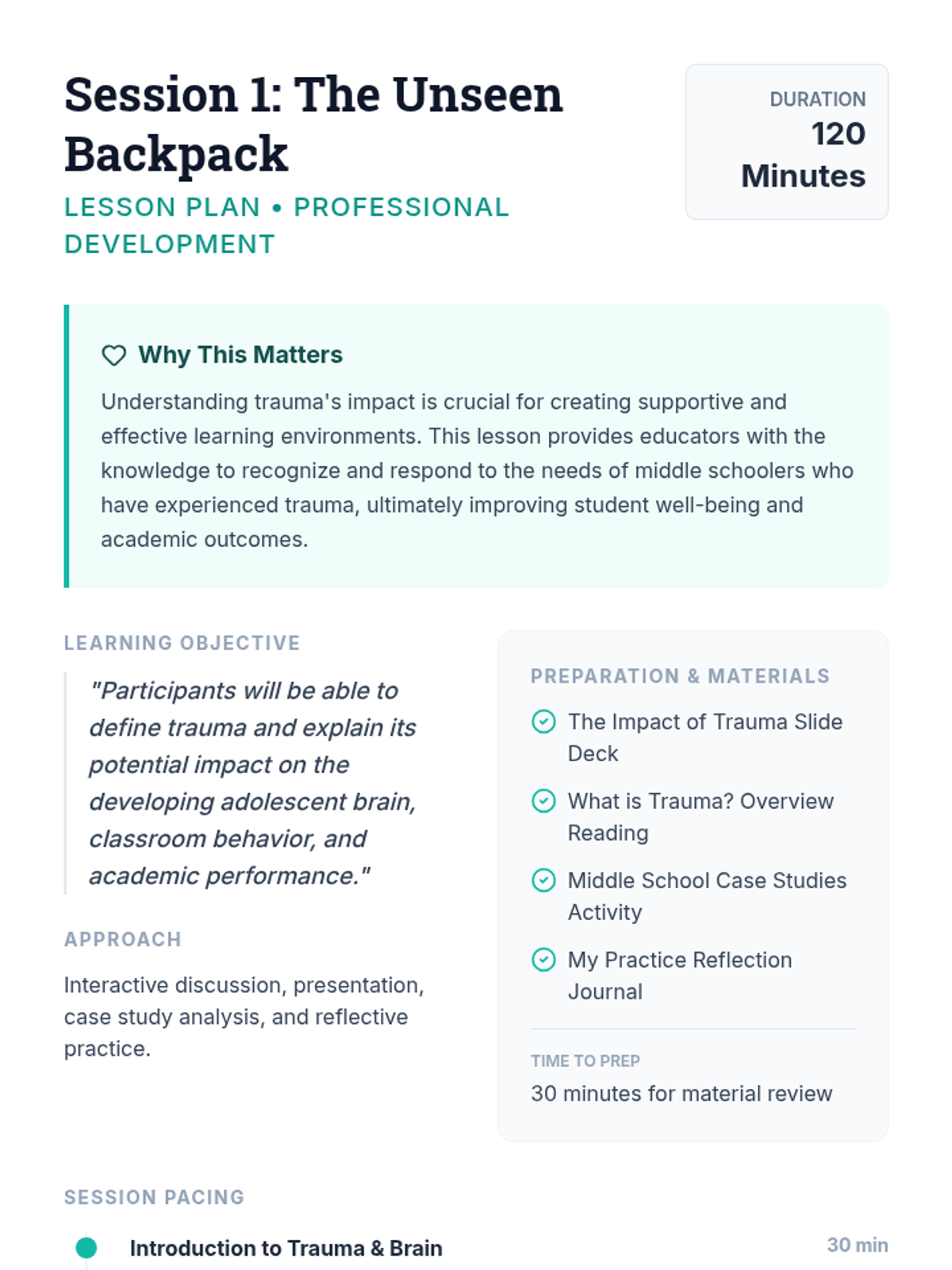 Session 1: The Unseen Backpack

LESSON PLAN • PROFESSIONAL DEVELOPMENT

DURATION
120
Minutes

Why This Matters

Understanding trauma's impact is crucial for creating supportive and effective learning environments. This lesson provides educators with the knowledge to recognize and respond to the needs of middle schoolers who have experienced trauma, ultimately improving student well-being and academic outcomes.

LEARNING OBJECTIVE

"Participants will be able to define trauma and explain its potential impact on the developing adolescent brain, classroom behavior, and academic performance."

APPROACH

Interactive discussion, presentation, case study analysis, and reflective practice.

PREPARATION & MATERIALS

The Impact of Trauma Slide Deck

What is Trauma? Overview Reading

Middle School Case Studies Activity

My Practice Reflection Journal

TIME TO PREP
30 minutes for material review

SESSION PACING

Introduction to Trauma & Brain
30 min